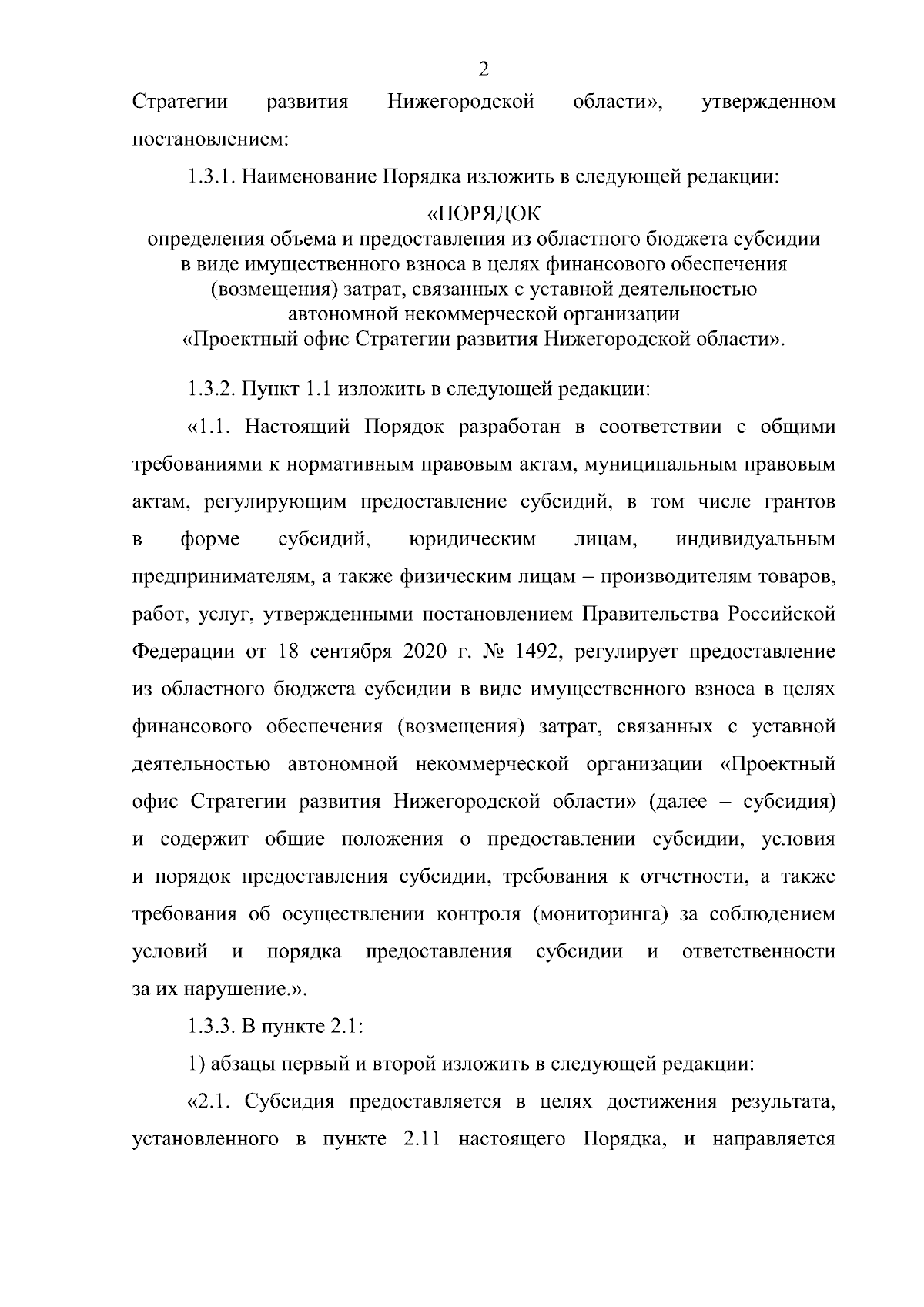 2

Стратегии развития Нижегородской области», утвержденном постановлением:

1.3.1. Наименование Порядка изложить в следующей редакции:

«ПОРЯДОК
определения объема и предоставления из областного бюджета субсидии в виде имущественного взноса в целях финансового обеспечения (возмещения) затрат, связанных с уставной деятельностью автономной некоммерческой организации «Проектный офис Стратегии развития Нижегородской области».

1.3.2. Пункт 1.1 изложить в следующей редакции:

«1.1. Настоящий Порядок разработан в соответствии с общими требованиями к нормативным правовым актам, муниципальным правовым актам, регулирующим предоставление субсидий, в том числе грантов в форме субсидий, юридическим лицам, индивидуальным предпринимателям, а также физическим лицам – производителям товаров, работ, услуг, утвержденными постановлением Правительства Российской Федерации от 18 сентября 2020 г. № 1492, регулирует предоставление из областного бюджета субсидии в виде имущественного взноса в целях финансового обеспечения (возмещения) затрат, связанных с уставной деятельностью автономной некоммерческой организации «Проектный офис Стратегии развития Нижегородской области» (далее – субсидия) и содержит общие положения о предоставлении субсидии, условия и порядок предоставления субсидии, требования к отчетности, а также требования об осуществлении контроля (мониторинга) за соблюдением условий и порядка предоставления субсидии и ответственности за их нарушение.».

1.3.3. В пункте 2.1:

1) абзацы первый и второй изложить в следующей редакции:

«2.1. Субсидия предоставляется в целях достижения результата, установленного в пункте 2.11 настоящего Порядка, и направляется